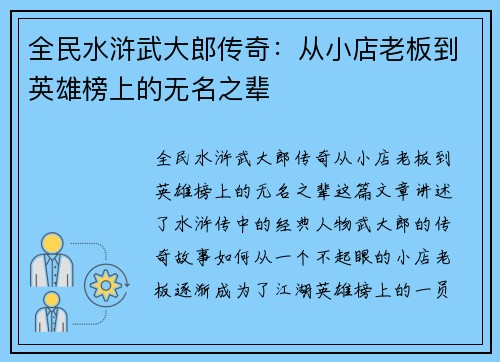 全民水浒武大郎传奇：从小店老板到英雄榜上的无名之辈

全民水浒武大郎传奇从小店老板到英雄榜上的无名之辈这篇文章讲述了水浒传中的经典人物武大郎的传奇故事如何从一个不起眼的小店老板逐渐成为了江湖英雄榜上的一员